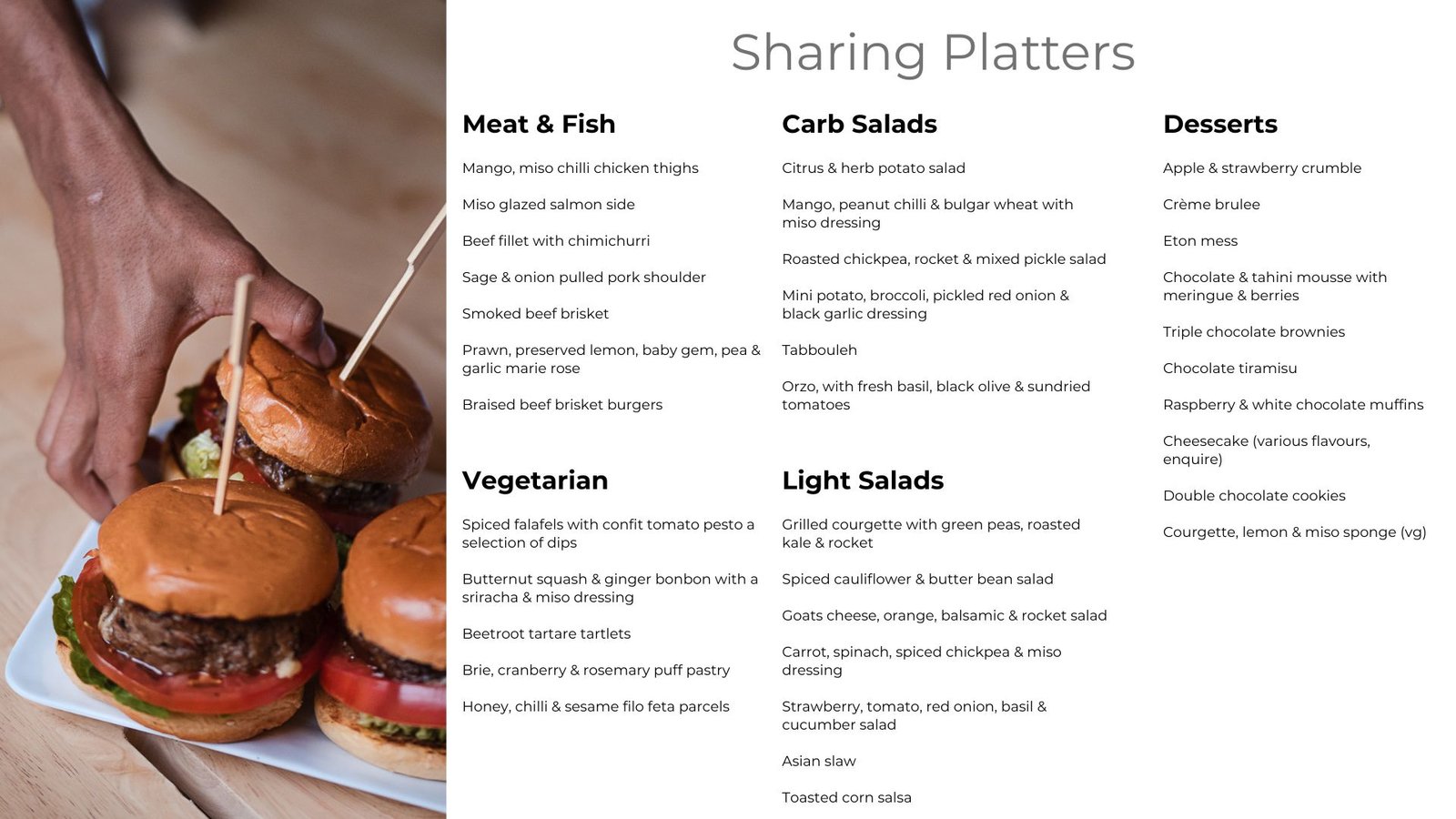 Sharing Platters

Meat & Fish

Mango, miso chilli chicken thighs

Miso glazed salmon side

Beef fillet with chimichurri

Sage & onion pulled pork shoulder

Smoked beef brisket

Prawn, preserved lemon, baby gem, pea & garlic marie rose

Braised beef brisket burgers

Vegetarian

Spiced falafels with confit tomato pesto a selection of dips

Butternut squash & ginger bonbon with a sriracha & miso dressing

Beetroot tartare tartlets

Brie, cranberry & rosemary puff pastry

Honey, chilli & sesame filo feta parcels

Carb Salads

Citrus & herb potato salad

Mango, peanut chilli & bulgar wheat with miso dressing

Roasted chickpea, rocket & mixed pickle salad

Mini potato, broccoli, pickled red onion & black garlic dressing

Tabbouleh

Orzo, with fresh basil, black olive & sundried tomatoes

Light Salads

Grilled courgette with green peas, roasted kale & rocket

Spiced cauliflower & butter bean salad

Goats cheese, orange, balsamic & rocket salad

Carrot, spinach, spiced chickpea & miso dressing

Strawberry, tomato, red onion, basil & cucumber salad

Asian slaw

Toasted corn salsa

Desserts

Apple & strawberry crumble

Crème brulee

Eton mess

Chocolate & tahini mousse with meringue & berries

Triple chocolate brownies

Chocolate tiramisu

Raspberry & white chocolate muffins

Cheesecake (various flavours, enquire)

Double chocolate cookies

Courgette, lemon & miso sponge (vg)